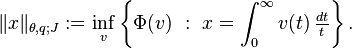 $\|x\|_{\theta,q;J} := \inf_{v} \left\{ \Phi(v) \ : \ x = \int_0^\infty v(t) \, \frac{dt}{t} \right\}.$